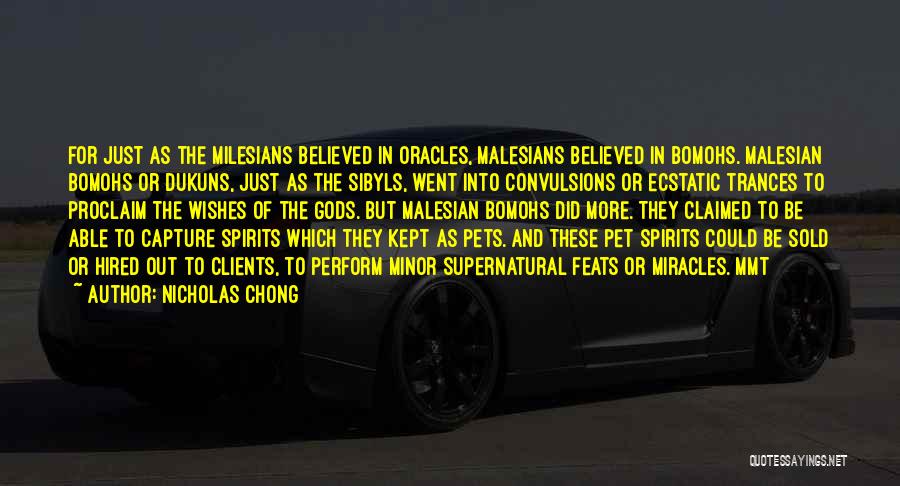 FOR JUST AS THE MILESIANS BELIEVED IN ORACLES, MALESIANS BELIEVED IN BOMOHS. MALESIAN BOMOHS OR DUKUNS, JUST AS THE SIBYLS, WENT INTO CONVULSIONS OR ECSTATIC TRANCES TO PROCLAIM THE WISHES OF THE GODS. BUT MALESIAN BOMOHS DID MORE. THEY CLAIMED TO BE ABLE TO CAPTURE SPIRITS WHICH THEY KEPT AS PETS. AND THESE PET SPIRITS COULD BE SOLD OR HIRED OUT TO CLIENTS, TO PERFORM MINOR SUPERNATURAL FEATS OR MIRACLES. MMT

~ AUTHOR: NICHOLAS CHONG

QUOTESSAYINGS.NET